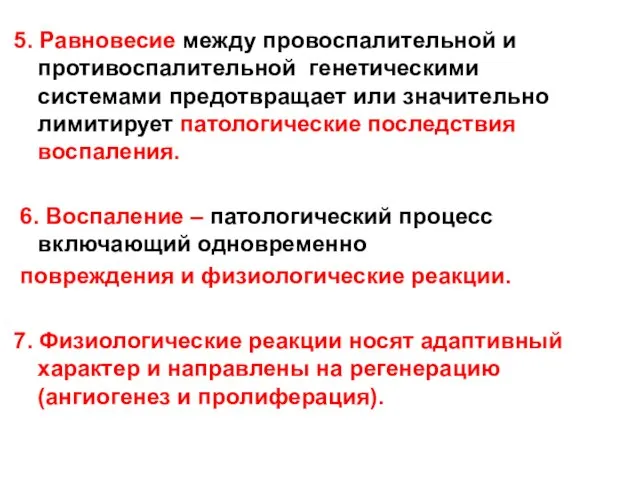 5. Равновесие между провоспалительной и противоспалительной генетическими системами предотвращает или значительно лимитирует патологические последствия воспаления.

6. Воспаление – патологический процесс включающий одновременно
повреждения и физиологические реакции.

7. Физиологические реакции носят адаптивный характер и направлены на регенерацию (ангиогенез и пролиферация).